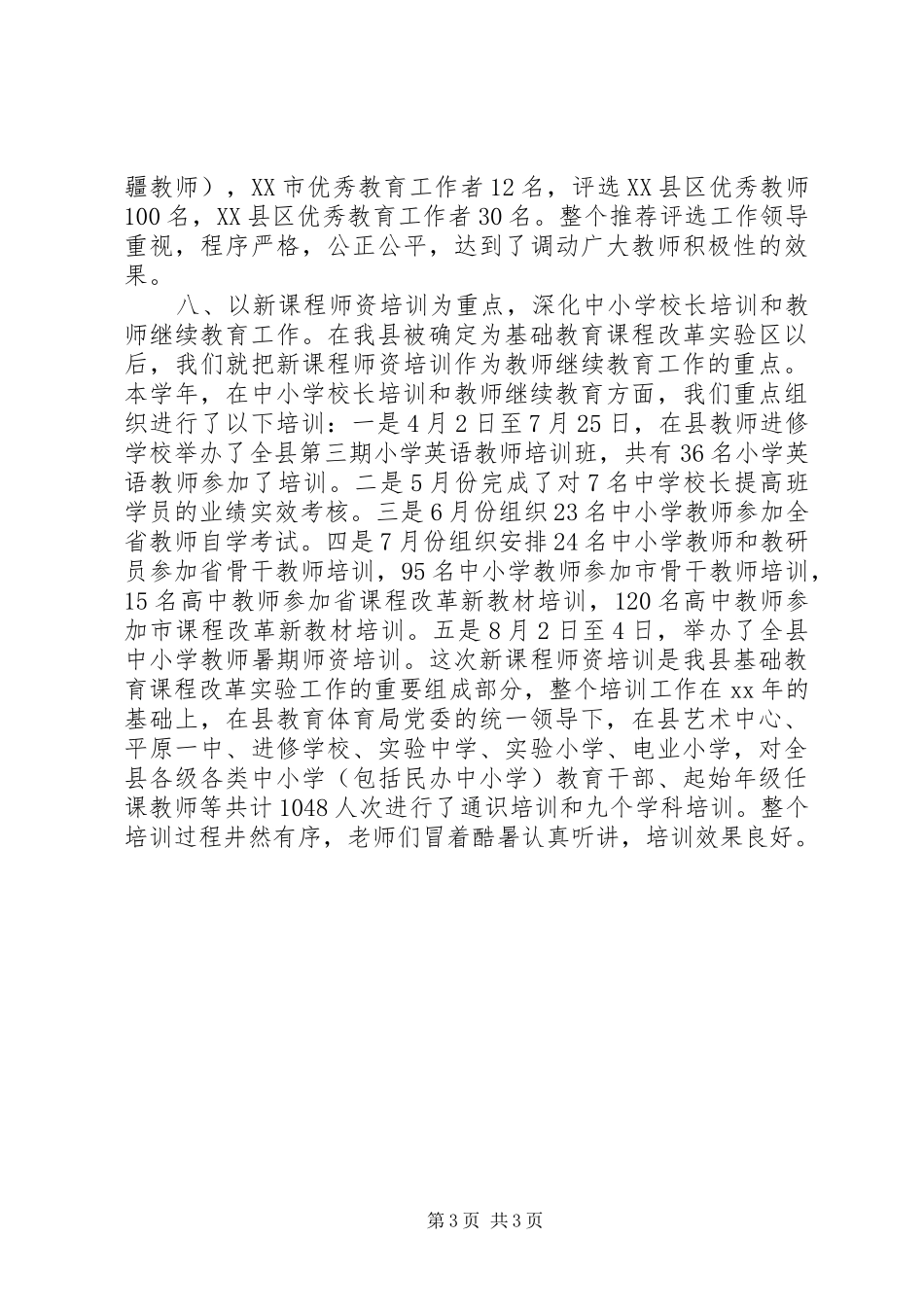 疆教师），XX市优秀教育工作者12名，评选XX县区优秀教师100名，XX县区优秀教育工作者30名。整个推荐评选工作领导重视，程序严格，公正公平，达到了调动广大教师积极性的效果。

八、以新课程师资培训为重点，深化中小学校长培训和教师继续教育工作。在我县被确定为基础教育课程改革实验区以后，我们就把新课程师资培训作为教师继续教育工作的重点。本学年，在中小学校长培训和教师继续教育方面，我们重点组织进行了以下培训：一是4月2日至7月25日，在县教师进修学校举办了全县第三期小学英语教师培训班，共有36名小学英语教师参加了培训。二是5月份完成了对7名中学校长提高班学员的业绩实效考核。三是6月份组织23名中小学教师参加全省教师自学考试。四是7月份组织安排24名中小学教师和教研员参加省骨干教师培训，95名中小学教师参加市骨干教师培训，15名高中教师参加省课程改革新教材培训，120名高中教师参加市课程改革新教材培训。五是8月2日至4日，举办了全县中小学教师暑期师资培训。这次新课程师资培训是我县基础教育课程改革实验工作的重要组成部分，整个培训工作在xx年的基础上，在县教育体育局党委的统一领导下，在县艺术中心、平原一中、进修学校、实验中学、实验小学、电业小学，对全县各级各类中小学（包括民办中小学）教育干部、起始年级任课教师等共计1048人次进行了通识培训和九个学科培训。整个培训过程井然有序，老师们冒着酷暑认真听讲，培训效果良好。

第3页 共3页